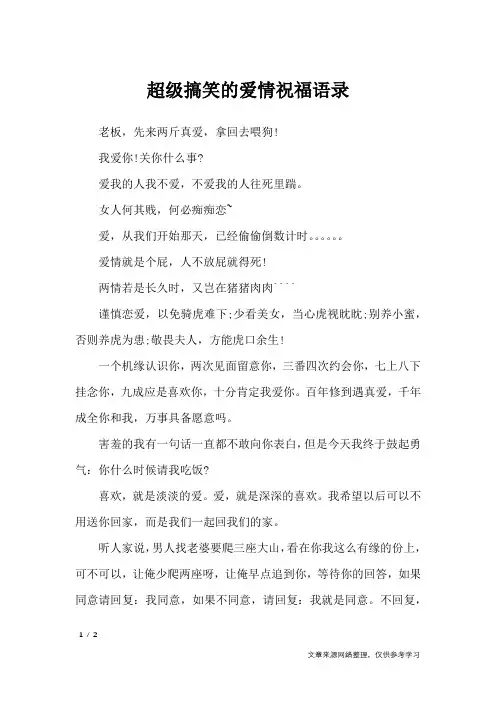 超级搞笑的爱情祝福语录

老板，先来两斤真爱，拿回去喂狗!

我爱你!关你什么事?

爱我的人我不爱，不爱我的人往死里踹。

女人何其贱，何必痴痴恋~

爱，从我们开始那天，已经偷偷倒数计时。。。。。。

爱情就是个屁，人不放屁就得死!

两情若是长久时，又岂在猪猪肉肉````

谨慎恋爱，以免骑虎难下;少看美女，当心虎视眈眈;别养小蜜，否则养虎为患;敬畏夫人，方能虎口余生!

一个机缘认识你，两次见面留意你，三番四次约会你，七上八下挂念你，九成应是喜欢你，十分肯定我爱你。百年修到遇真爱，千年成全你和我，万事具备愿意吗。

害羞的我有一句话一直都不敢向你表白，但是今天我终于鼓起勇气：你什么时候请我吃饭?

喜欢，就是淡淡的爱。爱，就是深深的喜欢。我希望以后可以不用送你回家，而是我们一起回我们的家。

听人家说，男人找老婆要爬三座大山，看在你我这么有缘的份上，可不可以，让俺少爬两座呀，让俺早点追到你，等待你的回答，如果同意请回复：我同意，如果不同意，请回复：我就是同意。不回复，

1 / 2

文章来源网络整理，仅供参考学习